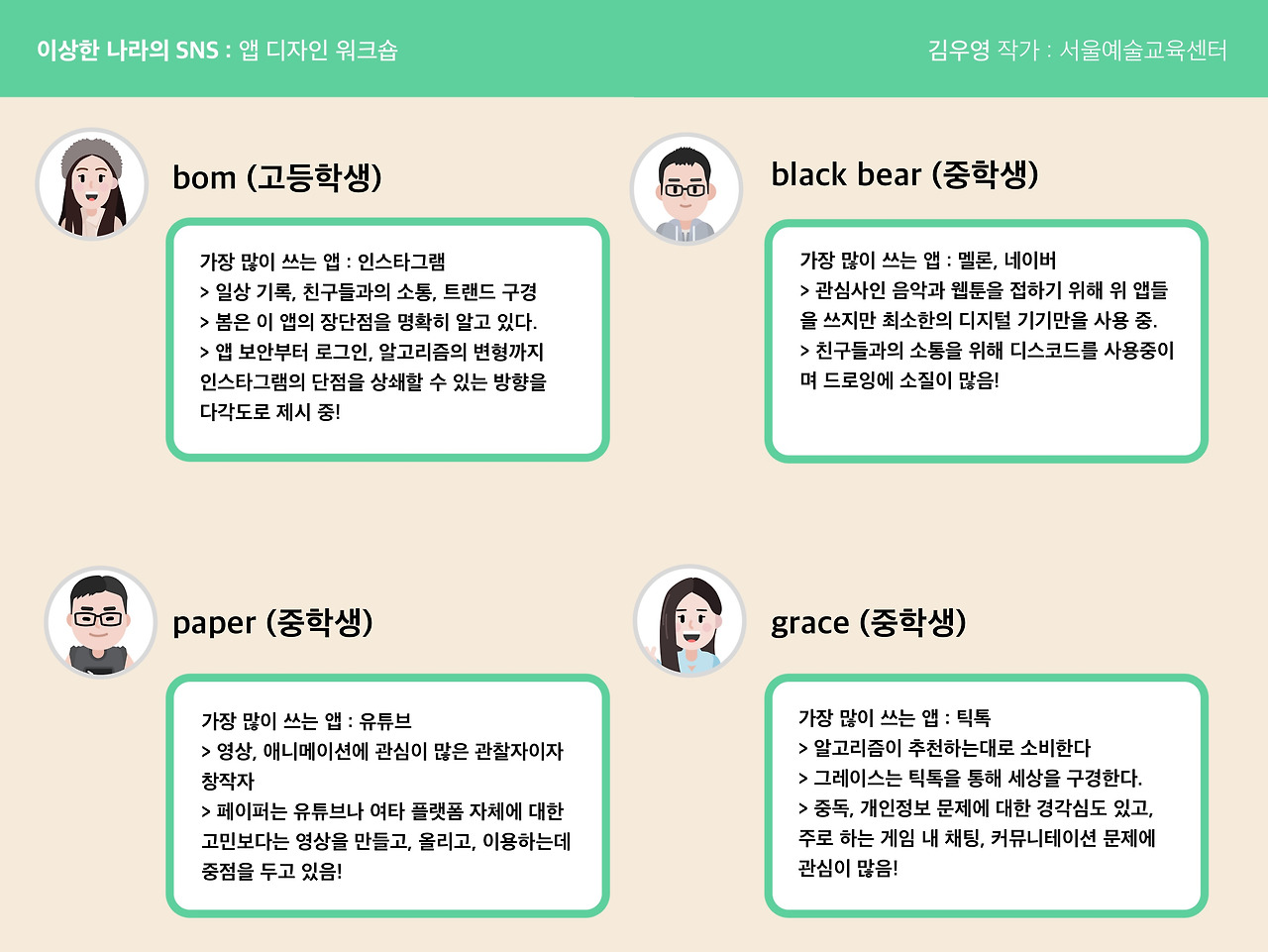 이상한 나라의 SNS : 앱 디자인 워크숍

김우영 작가 : 서울예술교육센터

bom (고등학생)

가장 많이 쓰는 앱 : 인스타그램
> 일상 기록, 친구들과의 소통, 트랜드 구경
> 봄은 이 앱의 장단점을 명확히 알고 있다.
> 앱 보안부터 로그인, 알고리즘의 변형까지 인스타그램의 단점을 상쇄할 수 있는 방향을 다각도로 제시 중!

black bear (중학생)

가장 많이 쓰는 앱 : 멜론, 네이버
> 관심사인 음악과 웹툰을 접하기 위해 위 앱들을 쓰지만 최소한의 디지털 기기만을 사용 중.
> 친구들과의 소통을 위해 디스코드를 사용중이며 드로잉에 소질이 많음!

paper (중학생)

가장 많이 쓰는 앱 : 유튜브
> 영상, 애니메이션에 관심이 많은 관찰자이자 창작자
> 페이퍼는 유튜브나 여타 플랫폼 자체에 대한 고민보다는 영상을 만들고, 올리고, 이용하는데 중점을 두고 있음!

grace (중학생)

가장 많이 쓰는 앱 : 틱톡
> 알고리즘이 추천하는대로 소비한다
> 그레이스는 틱톡을 통해 세상을 구경한다.
> 중독, 개인정보 문제에 대한 경각심도 있고, 주로 하는 게임 내 채팅, 커뮤니테이션 문제에 관심이 많음!